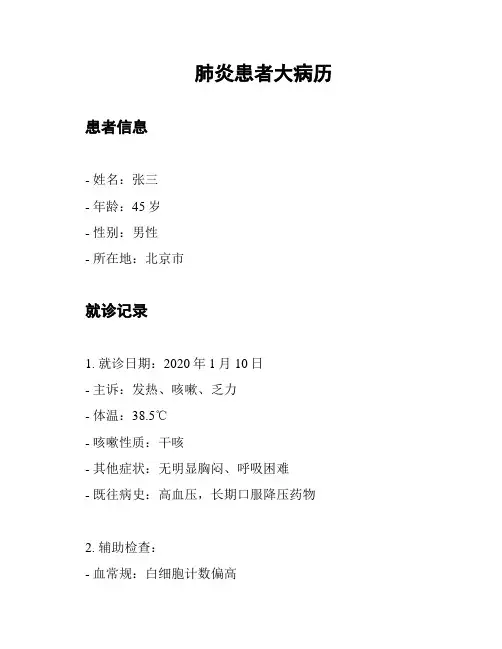 肺炎患者大病历

患者信息

- 姓名：张三
- 年龄：45 岁
- 性别：男性
- 所在地：北京市

就诊记录

1. 就诊日期：2020 年 1 月 10 日
- 主诉：发热、咳嗽、乏力
- 体温：38.5℃
- 咳嗽性质：干咳
- 其他症状：无明显胸闷、呼吸困难
- 既往病史：高血压，长期口服降压药物

2. 辅助检查：
- 血常规：白细胞计数偏高